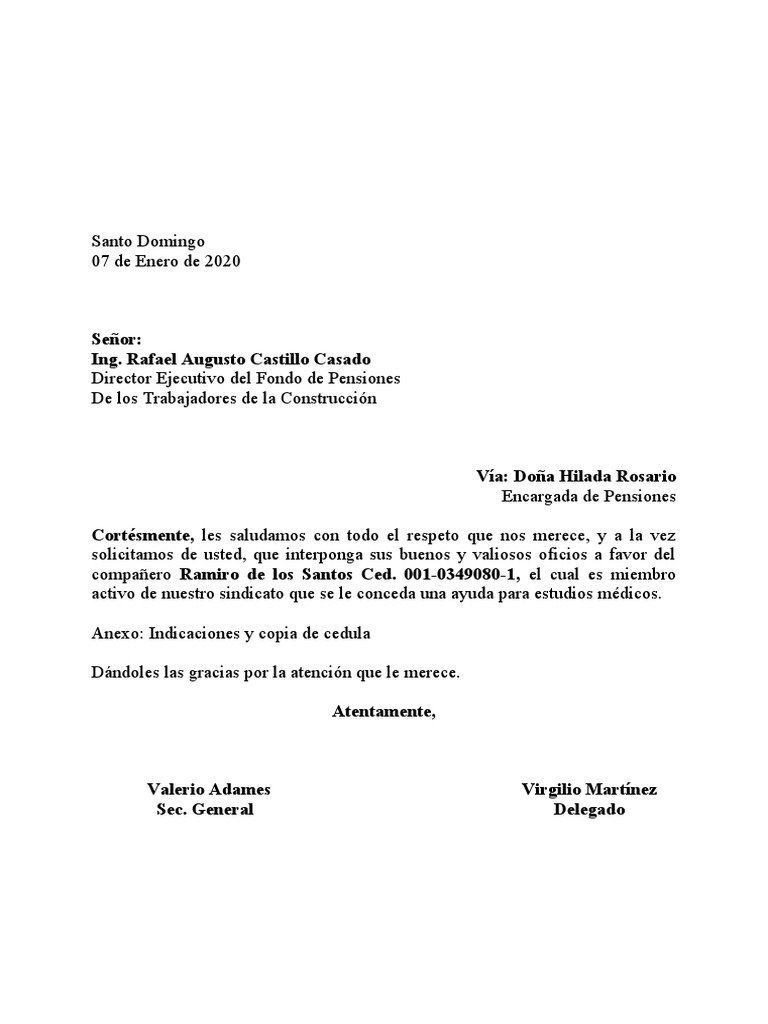 Santo Domingo
07 de Enero de 2020

Señor:
Ing. Rafael Augusto Castillo Casado
Director Ejecutivo del Fondo de Pensiones
De los Trabajadores de la Construcción

Vía: Doña Hilada Rosario
Encargada de Pensiones

Cortésmente, les saludamos con todo el respeto que nos merece, y a la vez solicitamos de usted, que interponga sus buenos y valiosos oficios a favor del compañero Ramiro de los Santos Ced. 001-0349080-1, el cual es miembro activo de nuestro sindicato que se le conceda una ayuda para estudios médicos.

Anexo: Indicaciones y copia de cedula

Dándoles las gracias por la atención que le merece.

Atentamente,

Valerio Adames
Sec. General

Virgilio Martínez
Delegado